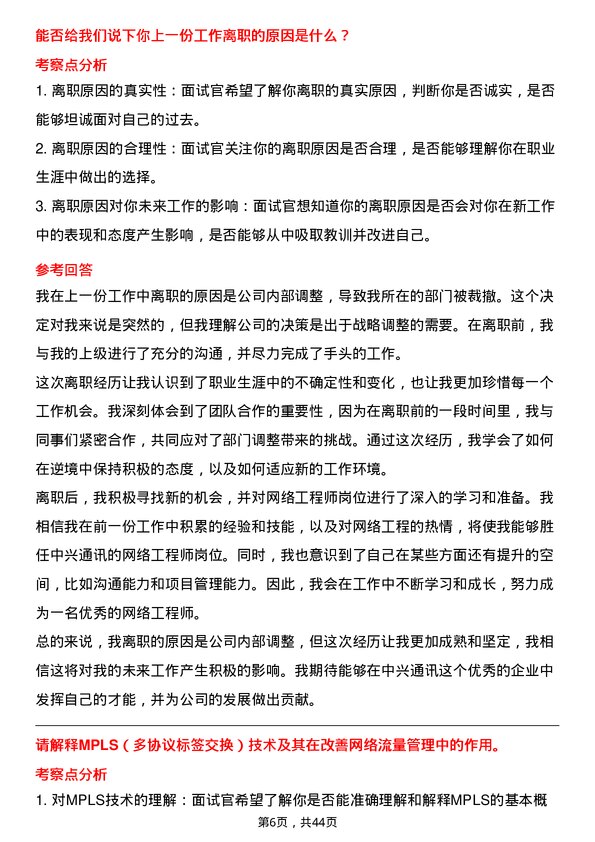 能否给我们说下你上一份工作离职的原因是什么？

考察点分析

1. 离职原因的真实性：面试官希望了解你离职的真实原因，判断你是否诚实，是否能够坦诚面对自己的过去。

2. 离职原因的合理性：面试官关注你的离职原因是否合理，是否能够理解你在职业生涯中做出的选择。

3. 离职原因对你未来工作的影响：面试官想知道你的离职原因是否会对你在新工作中的表现和态度产生影响，是否能够从中吸取教训并改进自己。

参考回答

我在上一份工作中离职的原因是公司内部调整，导致我所在的部门被裁撤。这个决定对我来说是突然的，但我理解公司的决策是出于战略调整的需要。在离职前，我与我的上级进行了充分的沟通，并尽力完成了手头的工作。

这次离职经历让我认识到了职业生涯中的不确定性和变化，也让我更加珍惜每一个工作机会。我深刻体会到了团队合作的重要性，因为在离职前的一段时间里，我与同事们紧密合作，共同应对了部门调整带来的挑战。通过这次经历，我学会了如何在逆境中保持积极的态度，以及如何适应新的工作环境。

离职后，我积极寻找新的机会，并对网络工程师岗位进行了深入的学习和准备。我相信我在前一份工作中积累的经验和技能，以及对网络工程的热情，将使我能够胜任中兴通讯的网络工程师岗位。同时，我也意识到了自己在某些方面还有提升的空间，比如沟通能力和项目管理能力。因此，我会在工作中不断学习和成长，努力成为一名优秀的网络工程师。

总的来说，我离职的原因是公司内部调整，但这次经历让我更加成熟和坚定，我相信这将对我的未来工作产生积极的影响。我期待能够在中兴通讯这个优秀的企业中发挥自己的才能，并为公司的发展做出贡献。

请解释MPLS（多协议标签交换）技术及其在改善网络流量管理中的作用。

考察点分析

1. 对MPLS技术的理解：面试官希望了解你是否能准确理解和解释MPLS的基本概

第6页，共44页